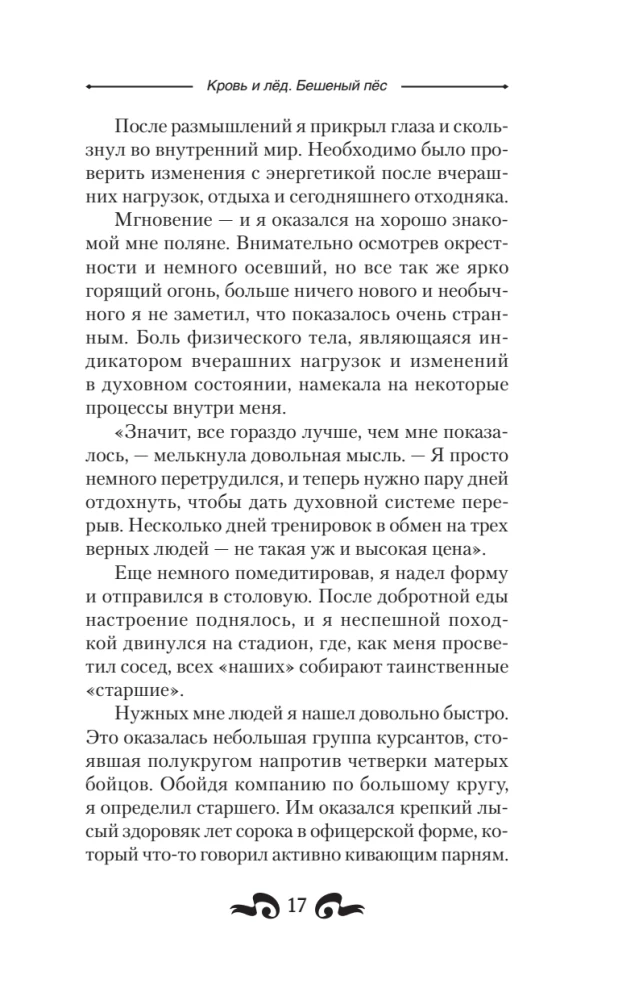 Кровь и лёд. Бешеный пёс

После размышлений я прикрыл глаза и скользнул во внутренний мир. Необходимо было проверить изменения с энергетикой после вчерашних нагрузок, отдыха и сегодняшнего отходняка.

Мгновение — и я оказался на хорошо знакомой мне поляне. Внимательно осмотрев окрестности и немного осевший, но все так же ярко горящий огонь, больше ничего нового и необычного я не заметил, что показалось очень странным. Боль физического тела, являющаяся индикатором вчерашних нагрузок и изменений в духовном состоянии, намекала на некоторые процессы внутри меня.

«Значит, все гораздо лучше, чем мне показалось, — мелькнула довольная мысль. — Я просто немного перетрудился, и теперь нужно пару дней отдохнуть, чтобы дать духовной системе перерыв. Несколько дней тренировок в обмен на трех верных людей — не такая уж и высокая цена».

Еще немного помедитировав, я надел форму и отправился в столовую. После добротной еды настроение поднялось, и я неспешной походкой двинулся на стадион, где, как меня просветил сосед, всех «наших» собирают таинственные «старшие».

Нужных мне людей я нашел довольно быстро. Это оказалась небольшая группа курсантов, стоявшая полукругом напротив четверки матерых бойцов. Обойдя компанию по большому кругу, я определил старшего. Им оказался крепкий лысый здоровяк лет сорока в офицерской форме, который что-то говорил активно кивающим парням.

17